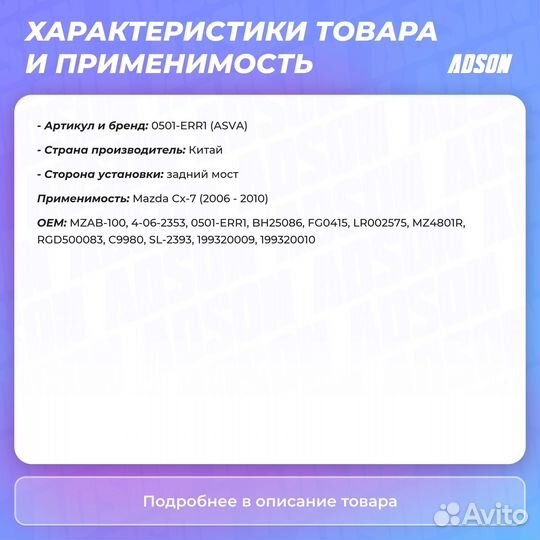 ХАРАКТЕРИСТИКИ ТОВАРА И ПРИМЕНИМОСТЬ

ADSON

- Артикул и бренд: 0501-ERR1 (ASVA)

- Страна производитель: Китай

- Сторона установки: задний мост

Применимость: Mazda Cx-7 (2006 - 2010)

OEM: MZAB-100, 4-06-2353, 0501-ERR1, BH25086, FG0415, LR002575, MZ4801R, RGD500083, C9980, SL-2393, 199320009, 199320010

Подробнее в описание товара

Avito